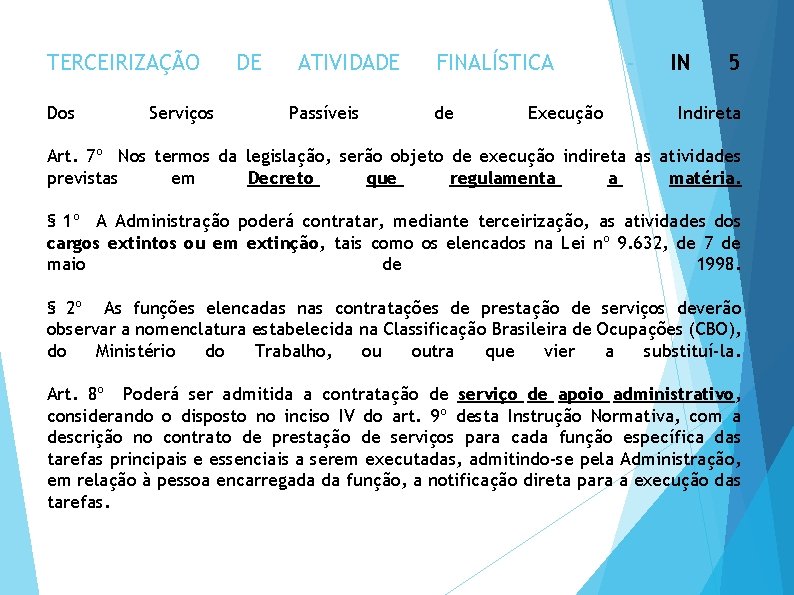 TERCEIRIZAÇÃO DE ATIVIDADE FINALÍSTICA IN 5

Dos Serviços Passíveis de Execução Indireta

Art. 7º Nos termos da legislação, serão objeto de execução indireta as atividades previstas em Decreto que regulamenta a matéria.

§ 1º A Administração poderá contratar, mediante terceirização, as atividades dos cargos extintos ou em extinção, tais como os elencados na Lei nº 9.632, de 7 de maio de 1998.

§ 2º As funções elencadas nas contratações de prestação de serviços deverão observar a nomenclatura estabelecida na Classificação Brasileira de Ocupações (CBO), do Ministério do Trabalho, ou outra que vier a substituí-la.

Art. 8º Poderá ser admitida a contratação de serviço de apoio administrativo, considerando o disposto no inciso IV do art. 9º desta Instrução Normativa, com a descrição no contrato de prestação de serviços para cada função específica das tarefas principais e essenciais a serem executadas, admitindo-se pela Administração, em relação à pessoa encarregada da função, a notificação direta para a execução das tarefas.